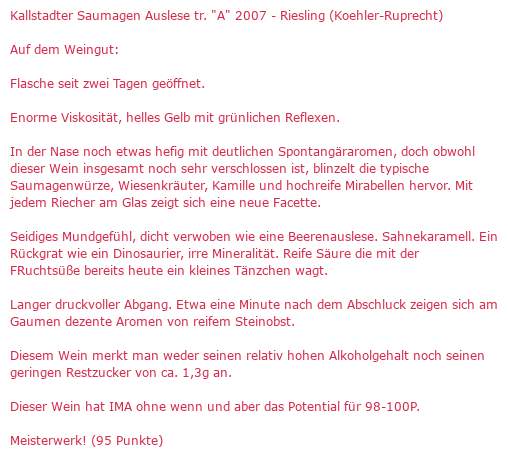 Kallstadter Saumagen Auslese tr. "A" 2007 - Riesling (Koehler-Ruprecht)

Auf dem Weingut:

Flasche seit zwei Tagen geöffnet.

Enorme Viskosität, helles Gelb mit grünlichen Reflexen.

In der Nase noch etwas hefig mit deutlichen Spontangäraromen, doch obwohl dieser Wein insgesamt noch sehr verschlossen ist, blinzelt die typische Saumagenwürze, Wiesenkräuter, Kamille und hochreife Mirabellen hervor. Mit jedem Riecher am Glas zeigt sich eine neue Facette.

Seidiges Mundgefühl, dicht verwoben wie eine Beerenauslese. Sahnekaramell. Ein Rückgrat wie ein Dinosaurier, irre Mineralität. Reife Säure die mit der FRuchtsüße bereits heute ein kleines Tänzchen wagt.

Langer druckvoller Abgang. Etwa eine Minute nach dem Abschluck zeigen sich am Gaumen dezente Aromen von reifem Steinobst.

Diesem Wein merkt man weder seinen relativ hohen Alkoholgehalt noch seinen geringen Restzucker von ca. 1,3g an.

Dieser Wein hat IMA ohne wenn und aber das Potential für 98-100P.

Meisterwerk! (95 Punkte)